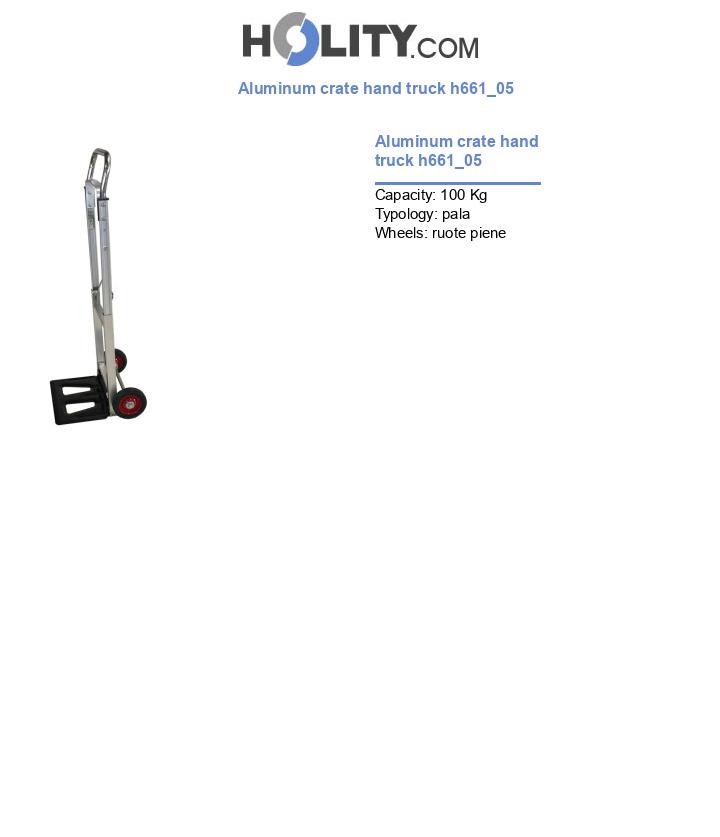 HOLITY.COM

Aluminum crate hand truck h661_05

Aluminum crate hand truck h661_05

Capacity: 100 Kg
Typology: pala
Wheels: ruote piene